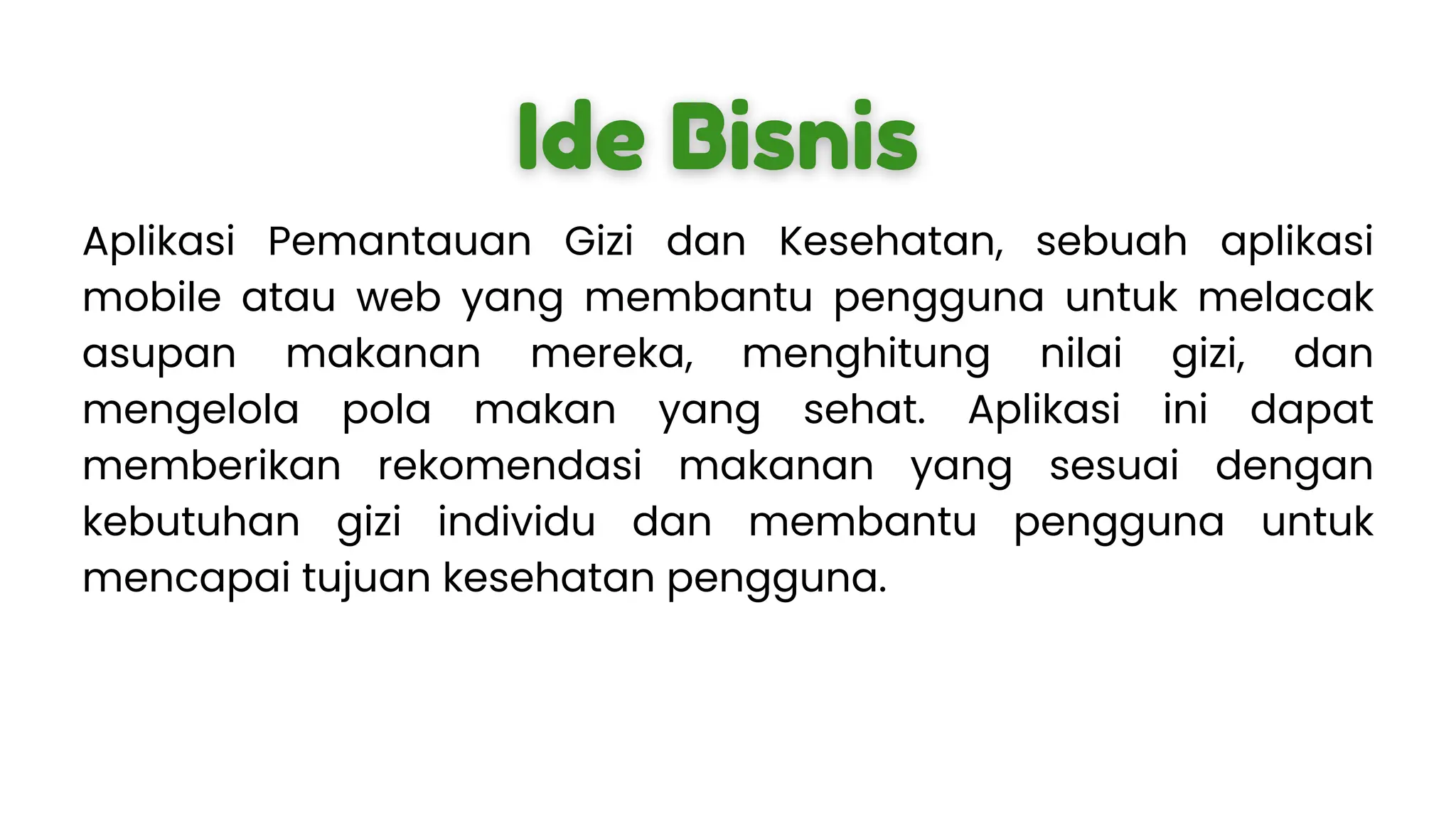 Ide Bisnis

Aplikasi Pemantauan Gizi dan Kesehatan, sebuah aplikasi mobile atau web yang membantu pengguna untuk melacak asupan makanan mereka, menghitung nilai gizi, dan mengelola pola makan yang sehat. Aplikasi ini dapat memberikan rekomendasi makanan yang sesuai dengan kebutuhan gizi individu dan membantu pengguna untuk mencapai tujuan kesehatan pengguna.